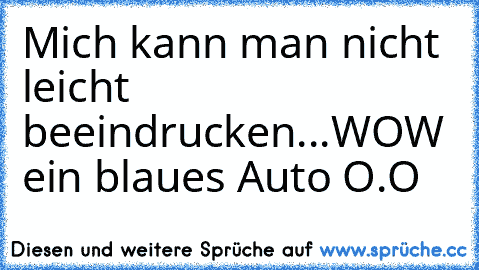 Mich kann man nicht leicht beeindrucken...WOW ein blaues Auto O.O

Diesen und weitere Sprüche auf www.sprüche.cc